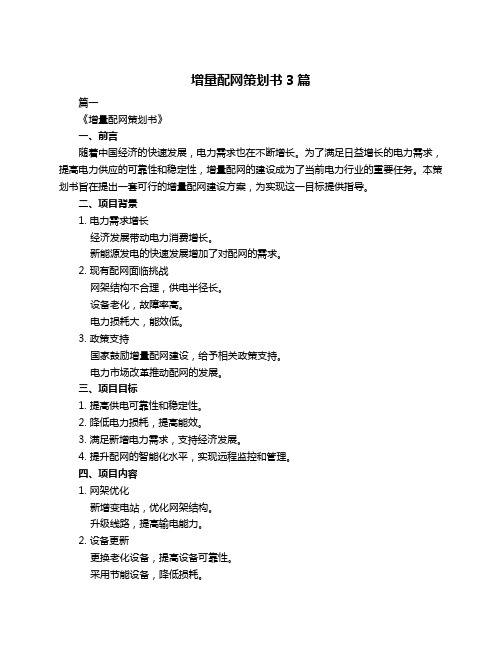 增量配网策划书 3 篇

篇一

《增量配网策划书》

一、前言

随着中国经济的快速发展，电力需求也在不断增长。为了满足日益增长的电力需求，提高电力供应的可靠性和稳定性，增量配网的建设成为了当前电力行业的重要任务。本策划书旨在提出一套可行的增量配网建设方案，为实现这一目标提供指导。

二、项目背景

1. 电力需求增长

经济发展带动电力消费增长。

新能源发电的快速发展增加了对配网的需求。

2. 现有配网面临挑战

网架结构不合理，供电半径长。

设备老化，故障率高。

电力损耗大，能效低。

3. 政策支持

国家鼓励增量配网建设，给予相关政策支持。

电力市场改革推动配网的发展。

三、项目目标

1. 提高供电可靠性和稳定性。

2. 降低电力损耗，提高能效。

3. 满足新增电力需求，支持经济发展。

4. 提升配网的智能化水平，实现远程监控和管理。

四、项目内容

1. 网架优化

新增变电站，优化网架结构。

升级线路，提高输电能力。

2. 设备更新

更换老化设备，提高设备可靠性。

采用节能设备，降低损耗。